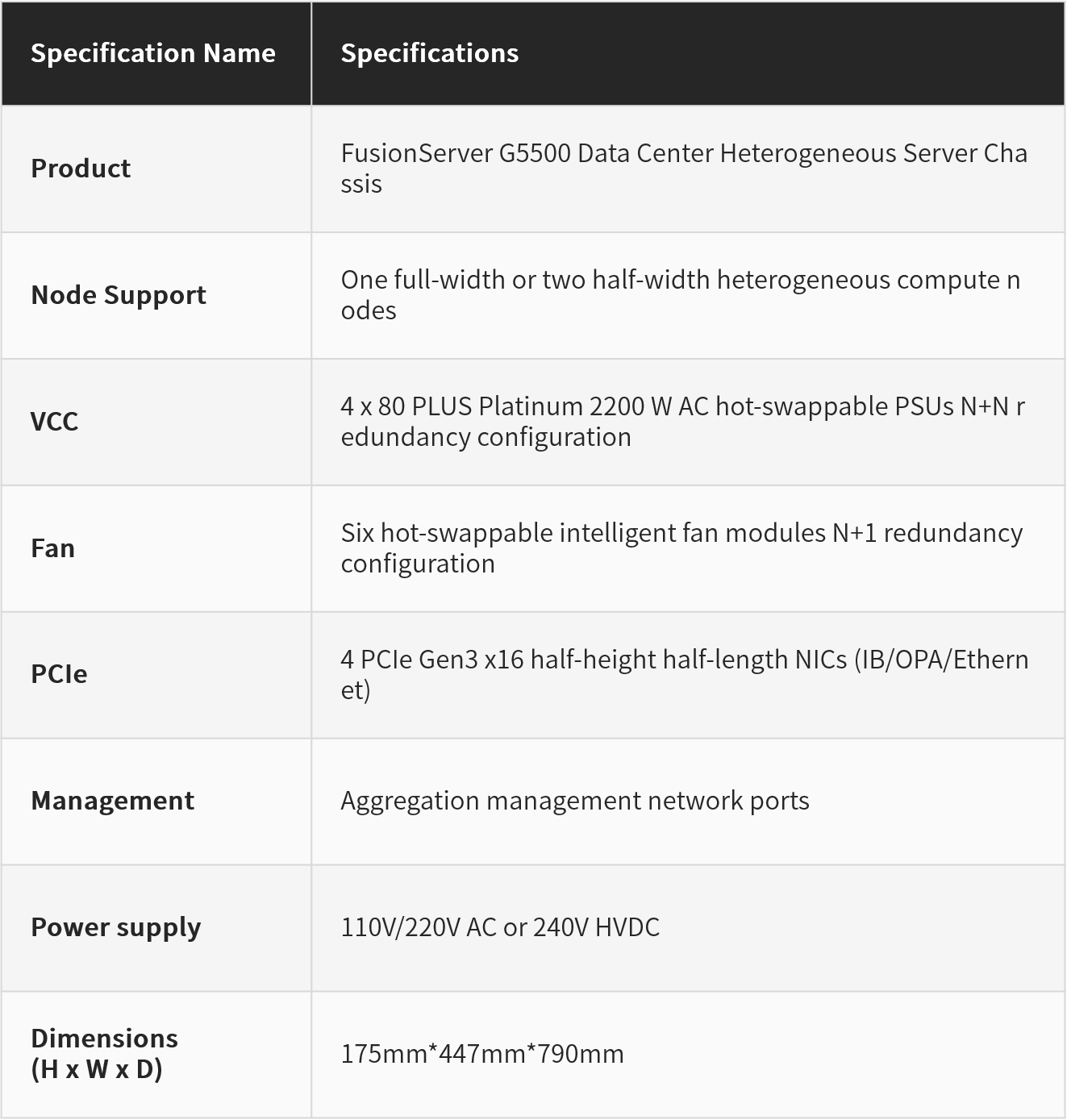 | Specification Name | Specifications |
|---|---|
| Product | FusionServer G5500 Data Center Heterogeneous Server Chassis |
| Node Support | One full-width or two half-width heterogeneous compute nodes |
| VCC | 4 x 80 PLUS Platinum 2200 W AC hot-swappable PSUs N+N redundancy configuration |
| Fan | Six hot-swappable intelligent fan modules N+1 redundancy configuration |
| PCIe | 4 PCIe Gen3 x16 half-height half-length NICs (IB/OPA/Ethernet) |
| Management | Aggregation management network ports |
| Power supply | 110V/220V AC or 240V HVDC |
| Dimensions (H x W x D) | 175mm*447mm*790mm |